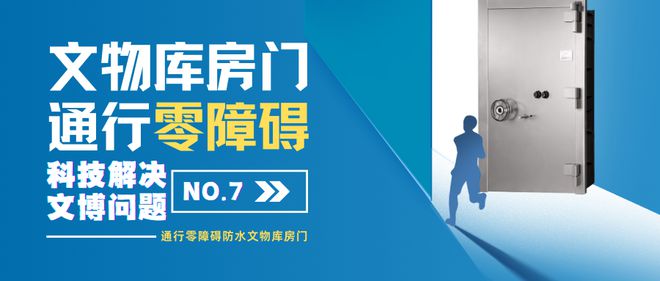 文物库房门
通行零障碍

科技解决
文博问题

NO.7

通行零障碍防水文物库房门